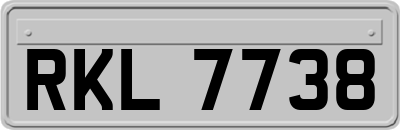 RKL 7738